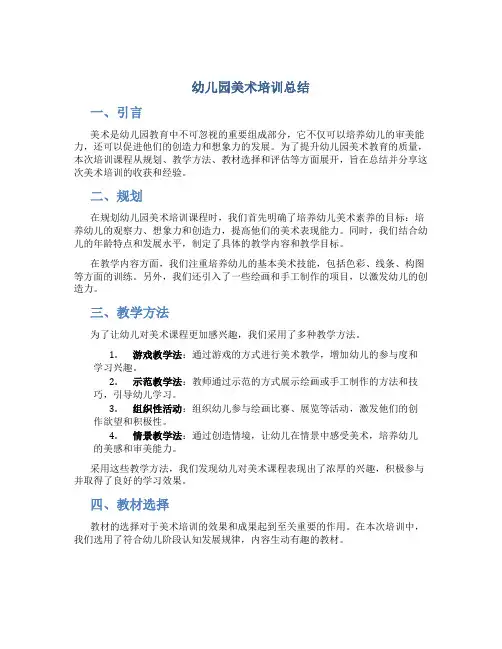 幼儿园美术培训总结

一、引言

美术是幼儿园教育中不可忽视的重要组成部分，它不仅可以培养幼儿的审美能力，还可以促进他们的创造力和想象力的发展。为了提升幼儿园美术教育的质量，本次培训课程从规划、教学方法、教材选择和评估等方面展开，旨在总结并分享这次美术培训的收获和经验。

二、规划

在规划幼儿园美术培训课程时，我们首先明确了培养幼儿美术素养的目标：培养幼儿的观察力、想象力和创造力，提高他们的美术表现能力。同时，我们结合幼儿的年龄特点和发展水平，制定了具体的教学内容和教学目标。

在教学内容方面，我们注重培养幼儿的基本美术技能，包括色彩、线条、构图等方面的训练。另外，我们还引入了一些绘画和手工制作的项目，以激发幼儿的创造力。

三、教学方法

为了让幼儿对美术课程更加感兴趣，我们采用了多种教学方法。

1. 游戏教学法：通过游戏的方式进行美术教学，增加幼儿的参与度和学习兴趣。
2. 示范教学法：教师通过示范的方式展示绘画或手工制作的方法和技巧，引导幼儿学习。
3. 组织性活动：组织幼儿参与绘画比赛、展览等活动，激发他们的创作欲望和积极性。
4. 情景教学法：通过创造情境，让幼儿在情景中感受美术，培养幼儿的美感和审美能力。

采用这些教学方法，我们发现幼儿对美术课程表现出了浓厚的兴趣，积极参与并取得了良好的学习效果。

四、教材选择

教材的选择对于美术培训的效果和成果起到至关重要的作用。在本次培训中，我们选用了符合幼儿阶段认知发展规律，内容生动有趣的教材。